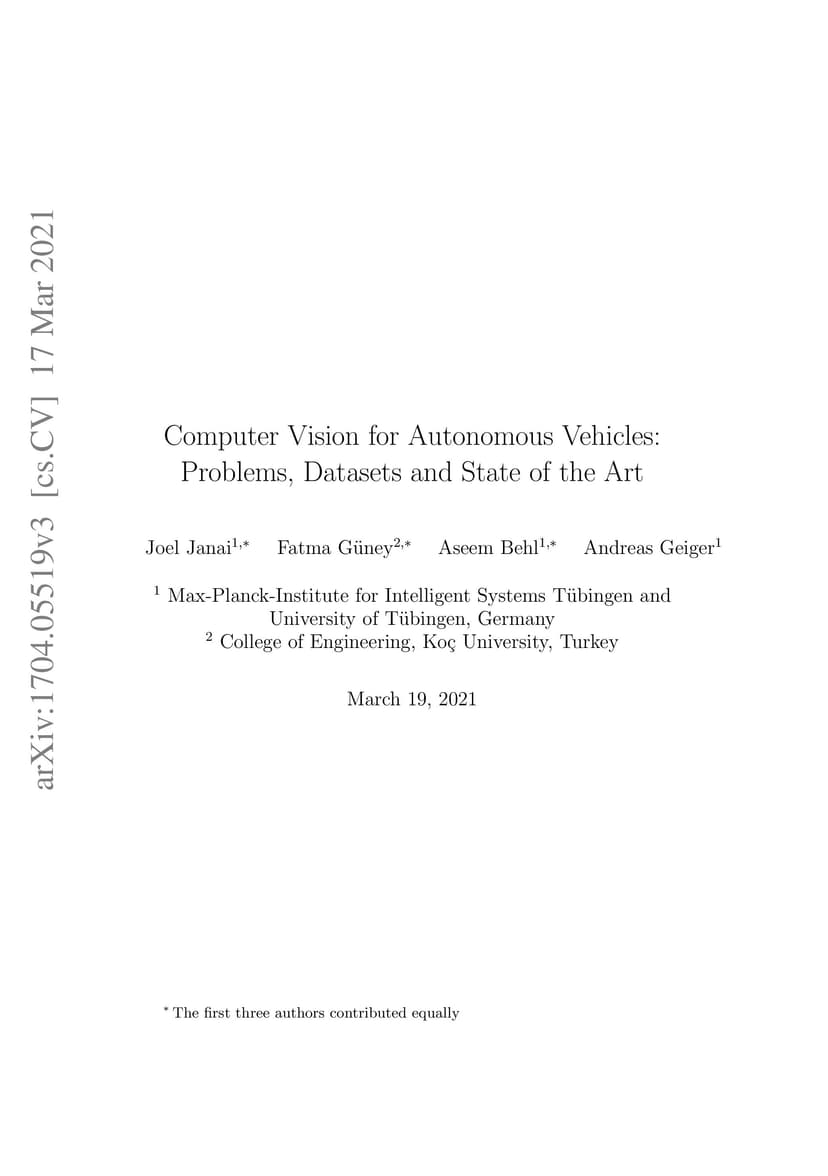 arXiv:1704.05519v3 [cs.CV] 17 Mar 2021

Computer Vision for Autonomous Vehicles: Problems, Datasets and State of the Art

Joel Janai$^{1,*}$ Fatma Güney$^{2,*}$ Aseem Behl$^{1,*}$ Andreas Geiger$^{1}$

$^{1}$ Max-Planck-Institute for Intelligent Systems Tübingen and University of Tübingen, Germany
$^{2}$ College of Engineering, Koç University, Turkey

March 19, 2021

$^{*}$ The first three authors contributed equally